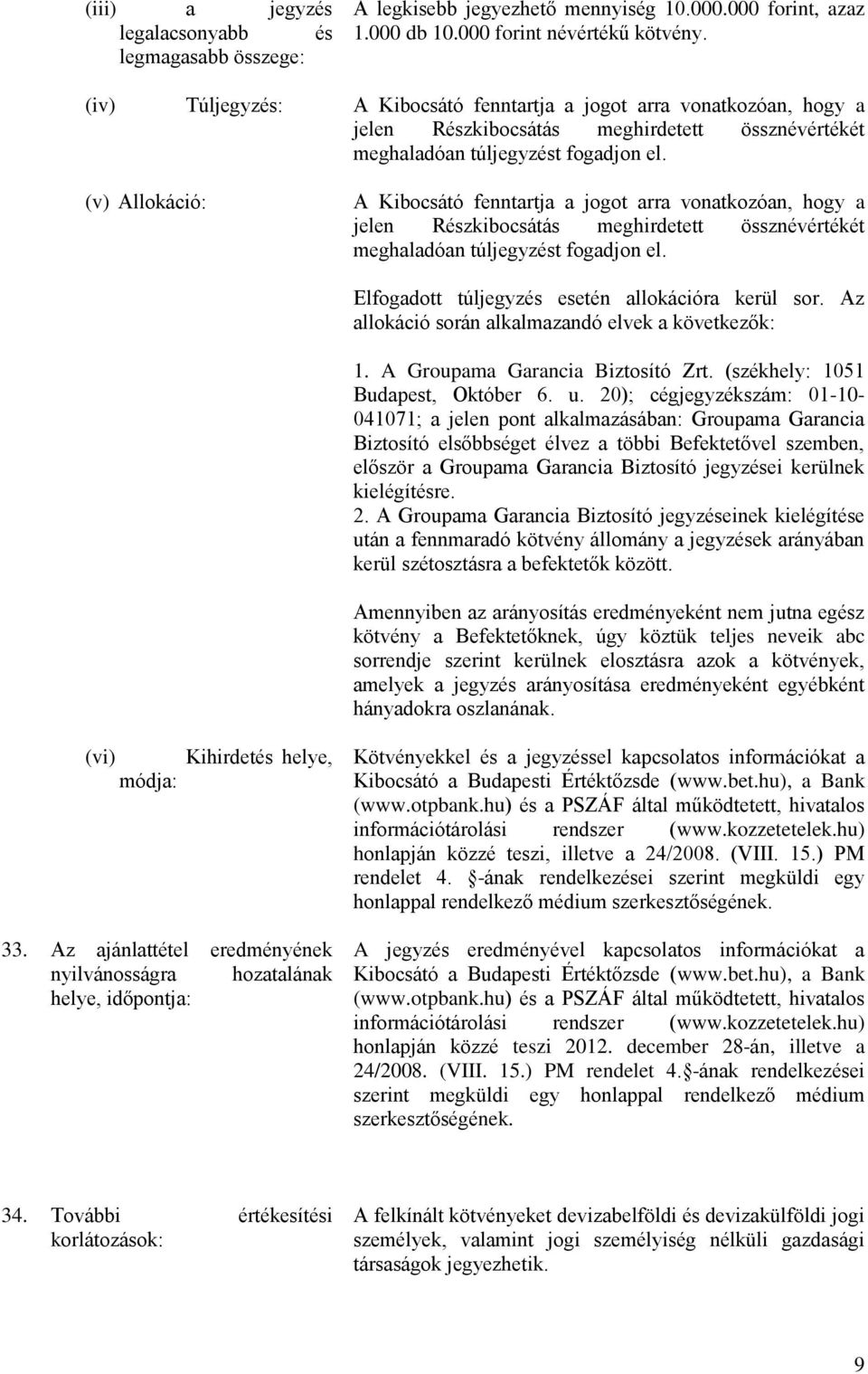 (iii) a jegyzés legalacsonyabb és legmagasabb összege:

A legkisebb jegyezhető mennyiség 10.000.000 forint, azaz 1.000 db 10.000 forint névértékű kötvény.

(iv) Túljegyzés:

A Kibocsátó fenntartja a jogot arra vonatkozóan, hogy a jelen Részkibocsátás meghirdetett össznévértékét meghaladóan túljegyzést fogadjon el.

(v) Allokáció:

A Kibocsátó fenntartja a jogot arra vonatkozóan, hogy a jelen Részkibocsátás meghirdetett össznévértékét meghaladóan túljegyzést fogadjon el.

Elfogadott túljegyzés esetén allokációra kerül sor. Az allokáció során alkalmazandó elvek a következők:

1. A Groupama Garancia Biztosító Zrt. (székhely: 1051 Budapest, Október 6. u. 20); cégjegyzékszám: 01-10-041071; a jelen pont alkalmazásában: Groupama Garancia Biztosító elsőbbséget élvez a többi Befektetővel szemben, először a Groupama Garancia Biztosító jegyzései kerülnek kielégítésre.
2. A Groupama Garancia Biztosító jegyzéseinek kielégítése után a fennmaradó kötvény állomány a jegyzések arányában kerül szétosztásra a befektetők között.

Amennyiben az arányosítás eredményeként nem jutna egész kötvény a Befektetőknek, úgy köztük teljes neveik abc sorrendje szerint kerülnek elosztásra azok a kötvények, amelyek a jegyzés arányosítása eredményeként egyébként hányadokra oszlanának.

(vi) Kihirdetés helye, módja:

Kötvényekkel és a jegyzéssel kapcsolatos információkat a Kibocsátó a Budapesti Értéktőzsde (www.bet.hu), a Bank (www.otpbank.hu) és a PSZÁF által működtetett, hivatalos információtárolási rendszer (www.kozzetetelek.hu) honlapján közzé teszi, illetve a 24/2008. (VIII. 15.) PM rendelet 4. -ának rendelkezései szerint megküldi egy honlappal rendelkező médium szerkesztőségének.

33. Az ajánlattétel eredményének nyilvánosságra hozatalának helye, időpontja:

A jegyzés eredményével kapcsolatos információkat a Kibocsátó a Budapesti Értéktőzsde (www.bet.hu), a Bank (www.otpbank.hu) és a PSZÁF által működtetett, hivatalos információtárolási rendszer (www.kozzetetelek.hu) honlapján közzé teszi 2012. december 28-án, illetve a 24/2008. (VIII. 15.) PM rendelet 4. -ának rendelkezései szerint megküldi egy honlappal rendelkező médium szerkesztőségének.

34. További értékesítési korlátozások:

A felkínált kötvényeket devizabelföldi és devizakülföldi jogi személyek, valamint jogi személyiség nélküli gazdasági társaságok jegyezhetik.

9